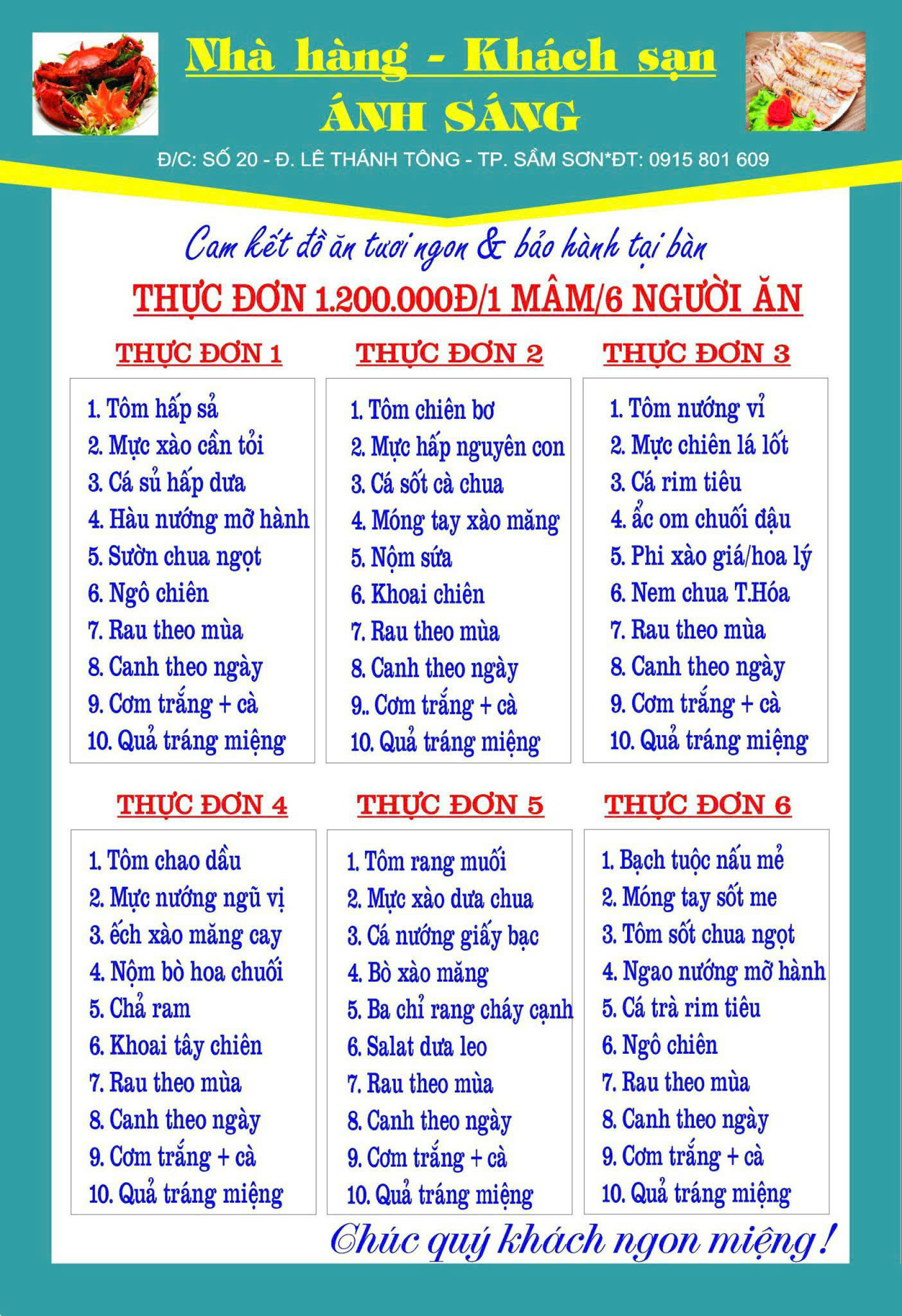 Nhà hàng - Khách sạn
ÁNH SÁNG
Đ/C: SỐ 20 - Đ. LÊ THÁNH TÔNG - TP. SẦM SƠN*ĐT: 0915 801 609

Cam kết đồ ăn tươi ngon & bảo hành tại bàn
THỰC ĐƠN 1.200.000Đ/1 MÂM/6 NGƯỜI ĂN

THỰC ĐƠN 1
1. Tôm hấp sả
2. Mực xào cần tỏi
3. Cá sủ hấp dưa
4. Hàu nướng mỡ hành
5. Sườn chua ngọt
6. Ngô chiên
7. Rau theo mùa
8. Canh theo ngày
9. Cơm trắng + cà
10. Quả tráng miệng

THỰC ĐƠN 2
1. Tôm chiên bơ
2. Mực hấp nguyên con
3. Cá sốt cà chua
4. Móng tay xào măng
5. Nộm sứa
6. Khoai chiên
7. Rau theo mùa
8. Canh theo ngày
9.. Cơm trắng + cà
10. Quả tráng miệng

THỰC ĐƠN 3
1. Tôm nướng vỉ
2. Mực chiên lá lốt
3. Cá rim tiêu
4. ẩc om chuối đậu
5. Phi xào giá/hoa lý
6. Nem chua T.Hóa
7. Rau theo mùa
8. Canh theo ngày
9. Cơm trắng + cà
10. Quả tráng miệng

THỰC ĐƠN 4
1. Tôm chao dầu
2. Mực nướng ngũ vị
3. ếch xào măng cay
4. Nộm bò hoa chuối
5. Chả ram
6. Khoai tây chiên
7. Rau theo mùa
8. Canh theo ngày
9. Cơm trắng + cà
10. Quả tráng miệng

THỰC ĐƠN 5
1. Tôm rang muối
2. Mực xào dưa chua
3. Cá nướng giấy bạc
4. Bò xào măng
5. Ba chỉ rang cháy cạnh
6. Salat dưa leo
7. Rau theo mùa
8. Canh theo ngày
9. Cơm trắng + cà
10. Quả tráng miệng

THỰC ĐƠN 6
1. Bạch tuộc nấu mẻ
2. Móng tay sốt me
3. Tôm sốt chua ngọt
4. Ngao nướng mỡ hành
5. Cá trà rim tiêu
6. Ngô chiên
7. Rau theo mùa
8. Canh theo ngày
9. Cơm trắng + cà
10. Quả tráng miệng

Chúc quý khách ngon miệng!